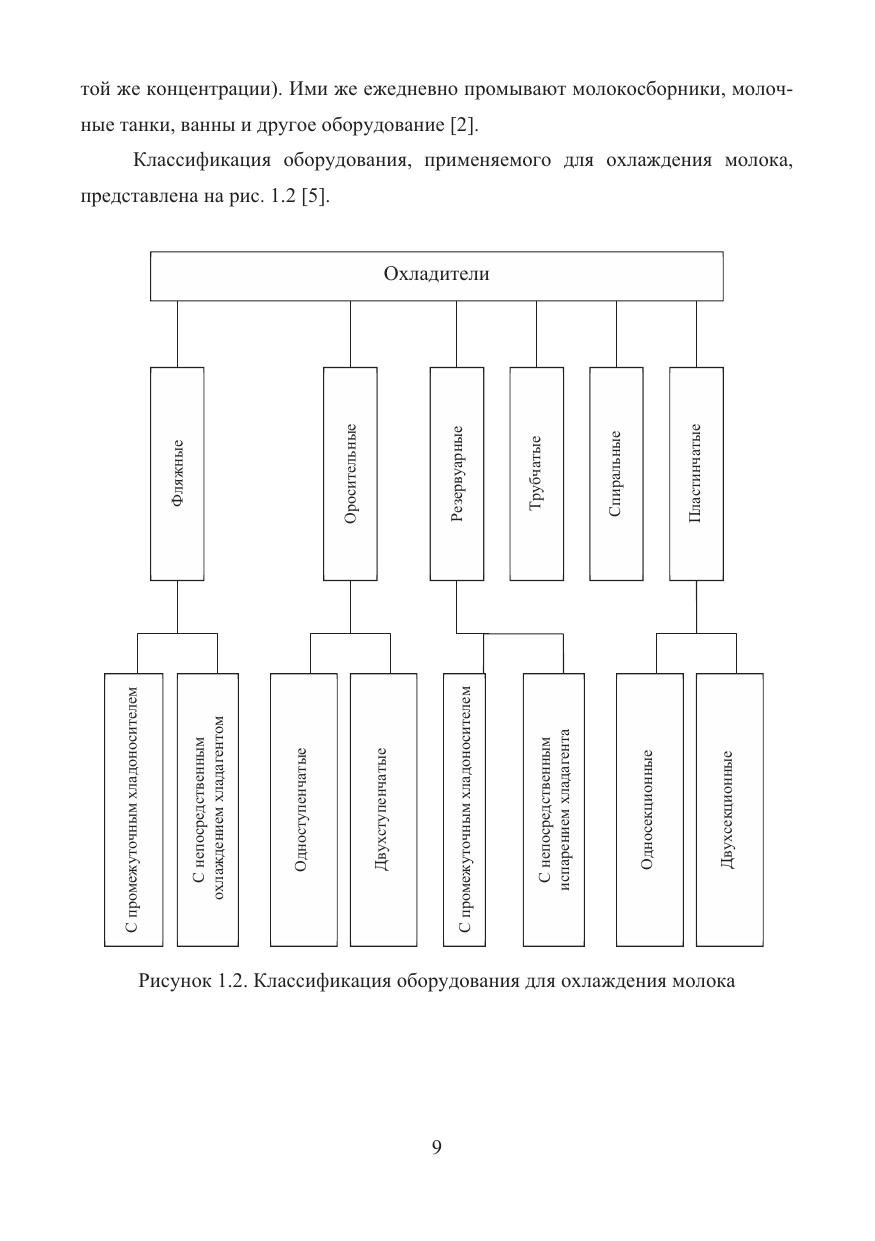 той же концентрации). Ими же ежедневно промывают молокосборники, молочные танки, ванны и другое оборудование [2].

Классификация оборудования, применяемого для охлаждения молока, представлена на рис. 1.2 [5].

Охладители

Фляжные

Оросительные

Резервуарные

Трубчатые

Спиральные

Пластинчатые

С промежуточным хладоносителем

С непосредственным охлаждением хладагентом

Одноступенчатые

Двухступенчатые

С промежуточным хладоносителем

С непосредственным испарением хладагента

Односекционные

Двухсекционные

Рисунок 1.2. Классификация оборудования для охлаждения молока

9